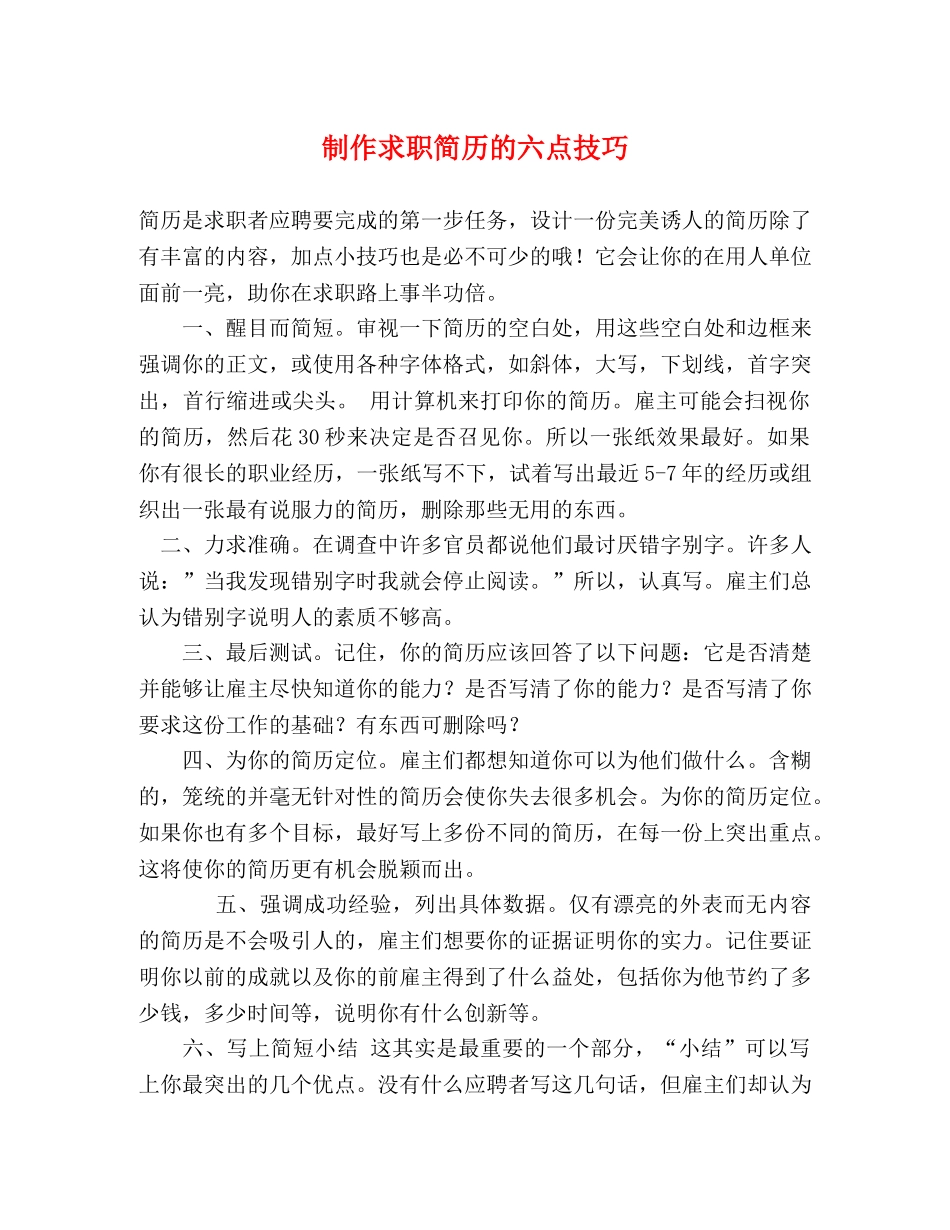 制作求职简历的六点技巧

简历是求职者应聘要完成的第一步任务，设计一份完美诱人的简历除了有丰富的内容，加点小技巧也是必不可少的哦！它会让你的在用人单位面前一亮，助你在求职路上事半功倍。

一、醒目而简短。审视一下简历的空白处，用这些空白处和边框来强调你的正文，或使用各种字体格式，如斜体，大写，下划线，首字突出，首行缩进或尖头。 用计算机来打印你的简历。雇主可能会扫视你的简历，然后花30秒来决定是否召见你。所以一张纸效果最好。如果你有很长的职业经历，一张纸写不下，试着写出最近5-7年的经历或组织出一张最有说服力的简历，删除那些无用的东西。

二、力求准确。在调查中许多官员都说他们最讨厌错字别字。许多人说：”当我发现错别字时我就会停止阅读。”所以，认真写。雇主们总认为错别字说明人的素质不够高。

三、最后测试。记住，你的简历应该回答了以下问题：它是否清楚并能够让雇主尽快知道你的能力？是否写清了你的能力？是否写清了你要求这份工作的基础？有东西可删除吗？

四、为你的简历定位。雇主们都想知道你可以为他们做什么。含糊的，笼统的并毫无针对性的简历会使你失去很多机会。为你的简历定位。如果你也有多个目标，最好写上多份不同的简历，在每一份上突出重点。这将使你的简历更有机会脱颖而出。

五、强调成功经验，列出具体数据。仅有漂亮的外表而无内容的简历是不会吸引人的，雇主们想要你的证据证明你的实力。记住要证明你以前的成就以及你的前雇主得到了什么益处，包括你为他节约了多少钱，多少时间等，说明你有什么创新等。

六、写上简短小结 这其实是最重要的一个部分，“小结”可以写上你最突出的几个优点。没有什么应聘者写这几句话，但雇主们却认为